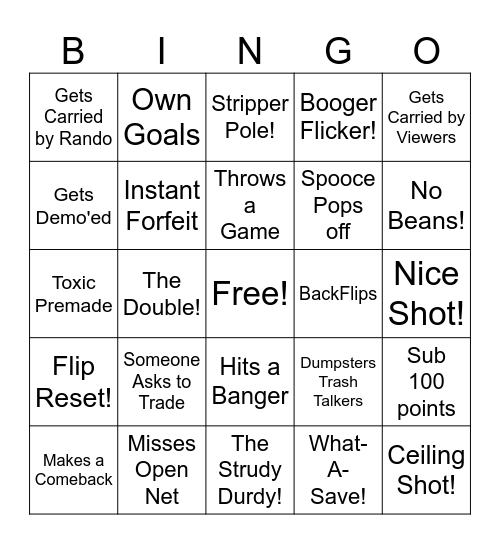 | B | I | N | G | O |
|---|---|---|---|---|
| Gets Carried by Rando | Own Goals | Stripper Pole! | Booger Flicker! | Gets Carried by Viewers |
| Gets Demo'ed | Instant Forfeit | Throws a Game | Spooce Pops off | No Beans! |
| Toxic Premade | The Double! | Free! | BackFlips | Nice Shot! |
| Flip Reset! | Someone Asks to Trade | Hits a Banger | Dumpsters Trash Talkers | Sub 100 points |
| Makes a Comeback | Misses Open Net | The Strudy Durdy! | What-A-Save! | Ceiling Shot! |